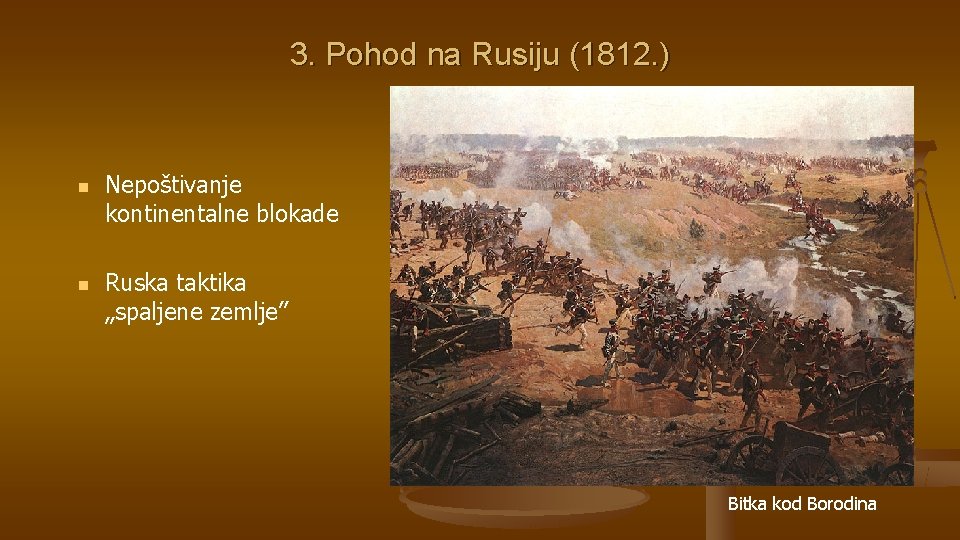 3. Pohod na Rusiju (1812.)

Nepoštivanje kontinentalne blokade

Ruska taktika „spaljene zemlje”

Bitka kod Borodina